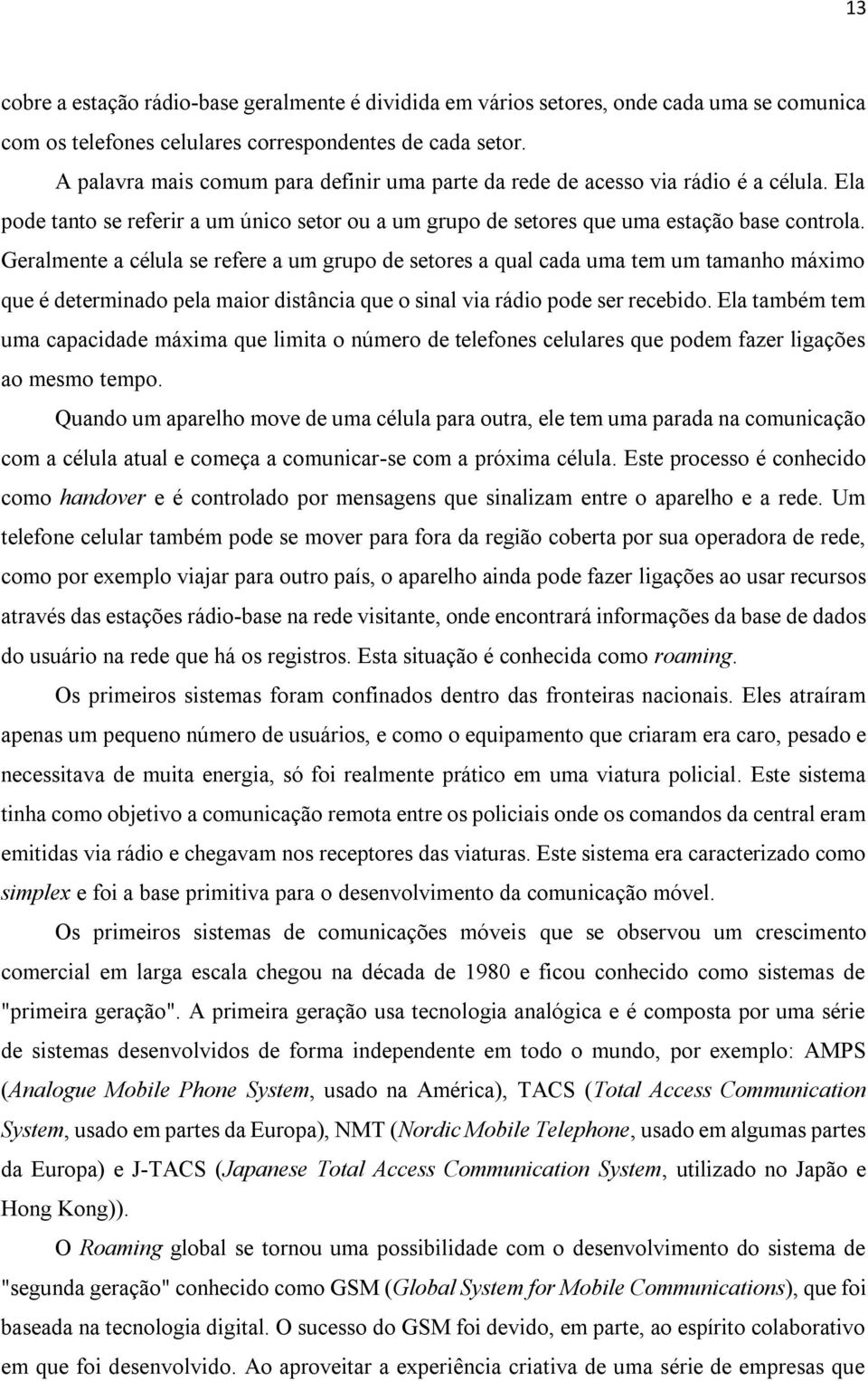 13

cobre a estação rádio-base geralmente é dividida em vários setores, onde cada uma se comunica com os telefones celulares correspondentes de cada setor.

A palavra mais comum para definir uma parte da rede de acesso via rádio é a célula. Ela pode tanto se referir a um único setor ou a um grupo de setores que uma estação base controla. Geralmente a célula se refere a um grupo de setores a qual cada uma tem um tamanho máximo que é determinado pela maior distância que o sinal via rádio pode ser recebido. Ela também tem uma capacidade máxima que limita o número de telefones celulares que podem fazer ligações ao mesmo tempo.

Quando um aparelho move de uma célula para outra, ele tem uma parada na comunicação com a célula atual e começa a comunicar-se com a próxima célula. Este processo é conhecido como handover e é controlado por mensagens que sinalizam entre o aparelho e a rede. Um telefone celular também pode se mover para fora da região coberta por sua operadora de rede, como por exemplo viajar para outro país, o aparelho ainda pode fazer ligações ao usar recursos através das estações rádio-base na rede visitante, onde encontrará informações da base de dados do usuário na rede que há os registros. Esta situação é conhecida como roaming.

Os primeiros sistemas foram confinados dentro das fronteiras nacionais. Eles atraíram apenas um pequeno número de usuários, e como o equipamento que criaram era caro, pesado e necessitava de muita energia, só foi realmente prático em uma viatura policial. Este sistema tinha como objetivo a comunicação remota entre os policiais onde os comandos da central eram emitidas via rádio e chegavam nos receptores das viaturas. Este sistema era caracterizado como simplex e foi a base primitiva para o desenvolvimento da comunicação móvel.

Os primeiros sistemas de comunicações móveis que se observou um crescimento comercial em larga escala chegou na década de 1980 e ficou conhecido como sistemas de "primeira geração". A primeira geração usa tecnologia analógica e é composta por uma série de sistemas desenvolvidos de forma independente em todo o mundo, por exemplo: AMPS (Analogue Mobile Phone System, usado na América), TACS (Total Access Communication System, usado em partes da Europa), NMT (Nordic Mobile Telephone, usado em algumas partes da Europa) e J-TACS (Japanese Total Access Communication System, utilizado no Japão e Hong Kong)).

O Roaming global se tornou uma possibilidade com o desenvolvimento do sistema de "segunda geração" conhecido como GSM (Global System for Mobile Communications), que foi baseada na tecnologia digital. O sucesso do GSM foi devido, em parte, ao espírito colaborativo em que foi desenvolvido. Ao aproveitar a experiência criativa de uma série de empresas que